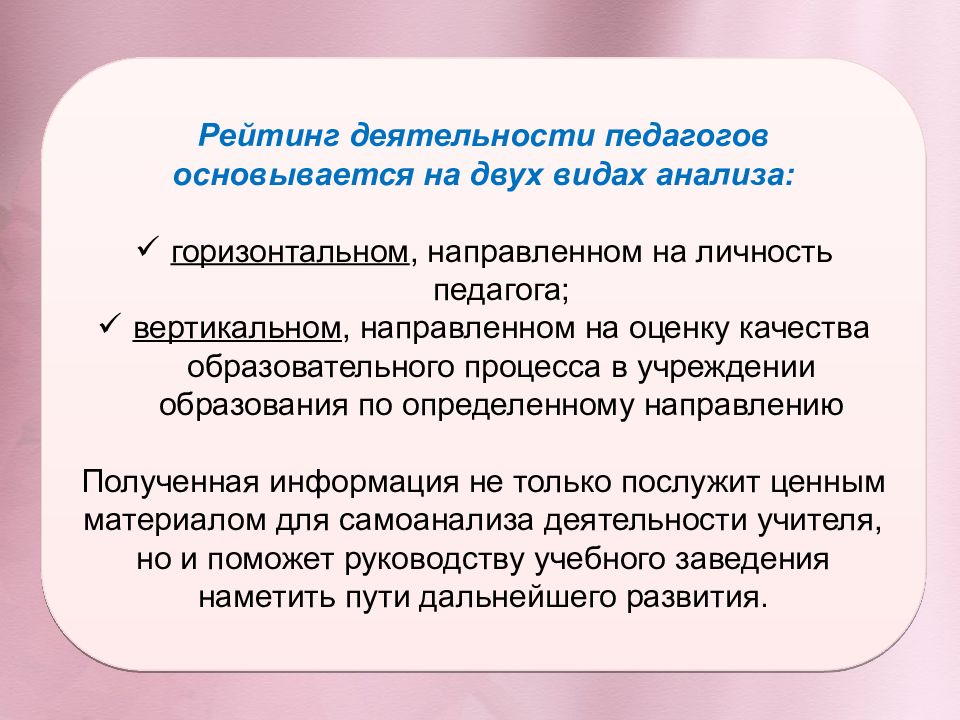 Рейтинг деятельности педагогов основывается на двух видах анализа:

✓ горизонтальном, направленном на личность педагога;
✓ вертикальном, направленном на оценку качества образовательного процесса в учреждении образования по определенному направлению

Полученная информация не только послужит ценным материалом для самоанализа деятельности учителя, но и поможет руководству учебного заведения наметить пути дальнейшего развития.